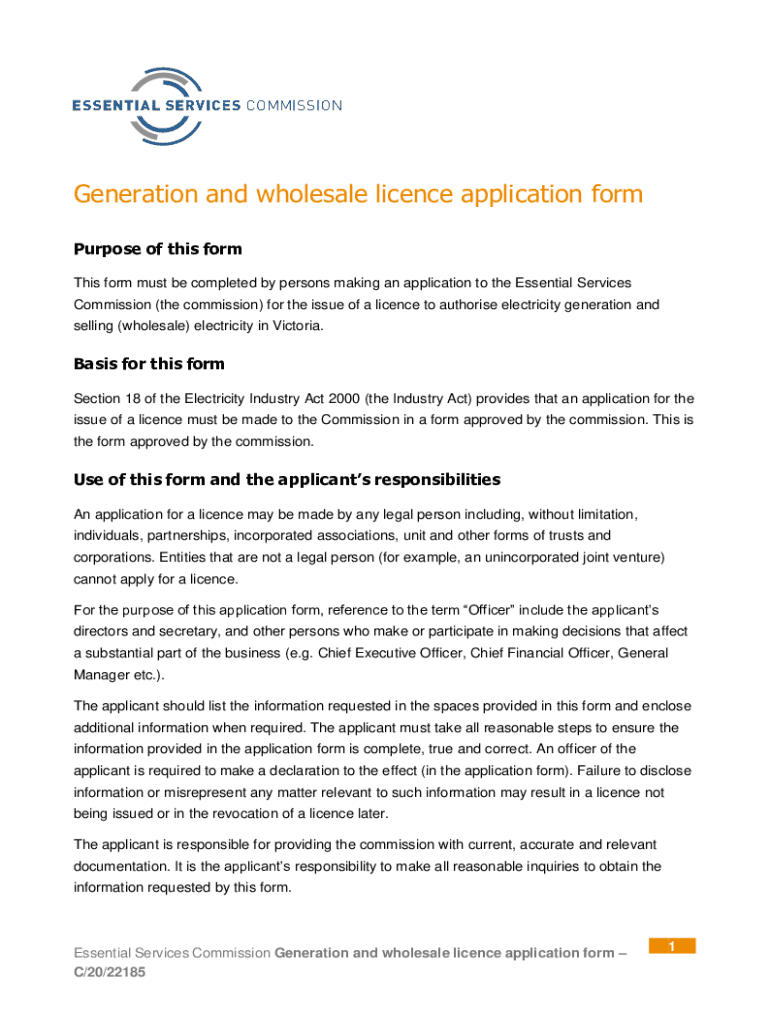 ESSENTIAL SERVICES COMMISSION

Generation and wholesale licence application form

Purpose of this form

This form must be completed by persons making an application to the Essential Services Commission (the commission) for the issue of a licence to authorise electricity generation and selling (wholesale) electricity in Victoria.

Basis for this form

Section 18 of the Electricity Industry Act 2000 (the Industry Act) provides that an application for the issue of a licence must be made to the Commission in a form approved by the commission. This is the form approved by the commission.

Use of this form and the applicant's responsibilities

An application for a licence may be made by any legal person including, without limitation, individuals, partnerships, incorporated associations, unit and other forms of trusts and corporations. Entities that are not a legal person (for example, an unincorporated joint venture) cannot apply for a licence.

For the purpose of this application form, reference to the term "Officer" include the applicant's directors and secretary, and other persons who make or participate in making decisions that affect a substantial part of the business (e.g. Chief Executive Officer, Chief Financial Officer, General Manager etc.).

The applicant should list the information requested in the spaces provided in this form and enclose additional information when required. The applicant must take all reasonable steps to ensure the information provided in the application form is complete, true and correct. An officer of the applicant is required to make a declaration to the effect (in the application form). Failure to disclose information or misrepresent any matter relevant to such information may result in a licence not being issued or in the revocation of a licence later.

The applicant is responsible for providing the commission with current, accurate and relevant documentation. It is the applicant's responsibility to make all reasonable inquiries to obtain the information requested by this form.

Essential Services Commission Generation and wholesale licence application form – C/20/22185

1